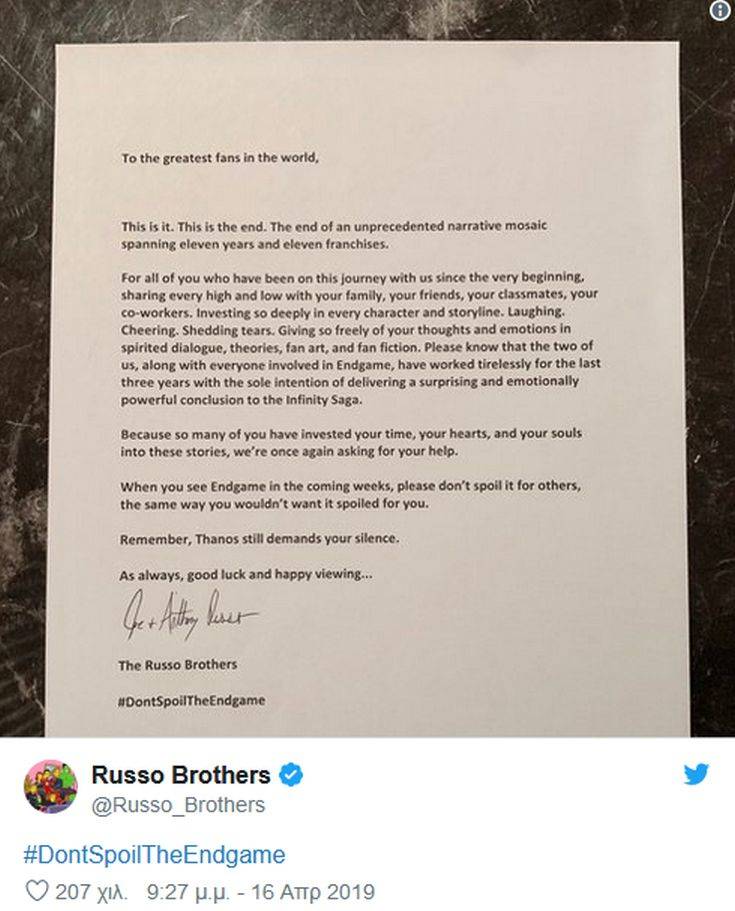 To the greatest fans in the world,

This is it. This is the end. The end of an unprecedented narrative mosaic spanning eleven years and eleven franchises.

For all of you who have been on this journey with us since the very beginning, sharing every high and low with your family, your friends, your classmates, your co-workers. Investing so deeply in every character and storyline. Laughing. Cheering. Shedding tears. Giving so freely of your thoughts and emotions in spirited dialogue, theories, fan art, and fan fiction. Please know that the two of us, along with everyone involved in Endgame, have worked tirelessly for the last three years with the sole intention of delivering a surprising and emotionally powerful conclusion to the Infinity Saga.

Because so many of you have invested your time, your hearts, and your souls into these stories, we're once again asking for your help.

When you see Endgame in the coming weeks, please don't spoil it for others, the same way you wouldn't want it spoiled for you.

Remember, Thanos still demands your silence.

As always, good luck and happy viewing...

Joe + Anthony Russo

The Russo Brothers

#DontSpoilTheEndgame

Russo Brothers
@Russo_Brothers

#DontSpoilTheEndgame

207 χιλ. 9:27 μ.μ. - 16 Απρ 2019